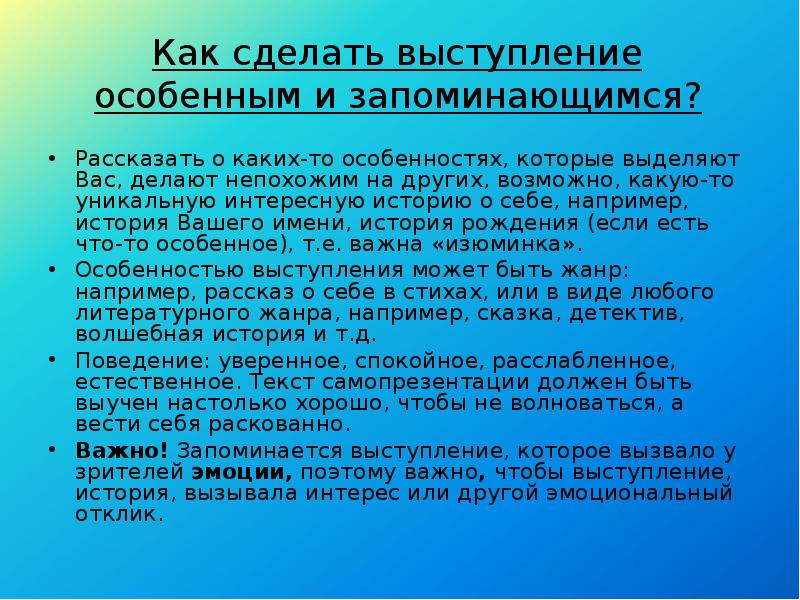 Как сделать выступление особенным и запоминающимся?

• Рассказать о каких-то особенностях, которые выделяют Вас, делают непохожим на других, возможно, какую-то уникальную интересную историю о себе, например, история Вашего имени, история рождения (если есть что-то особенное), т.е. важна «изюминка».
• Особенностью выступления может быть жанр: например, рассказ о себе в стихах, или в виде любого литературного жанра, например, сказка, детектив, волшебная история и т.д.
• Поведение: уверенное, спокойное, расслабленное, естественное. Текст самопрезентации должен быть выучен настолько хорошо, чтобы не волноваться, а вести себя раскованно.
• Важно! Запоминается выступление, которое вызвало у зрителей эмоции, поэтому важно, чтобы выступление, история, вызывала интерес или другой эмоциональный отклик.